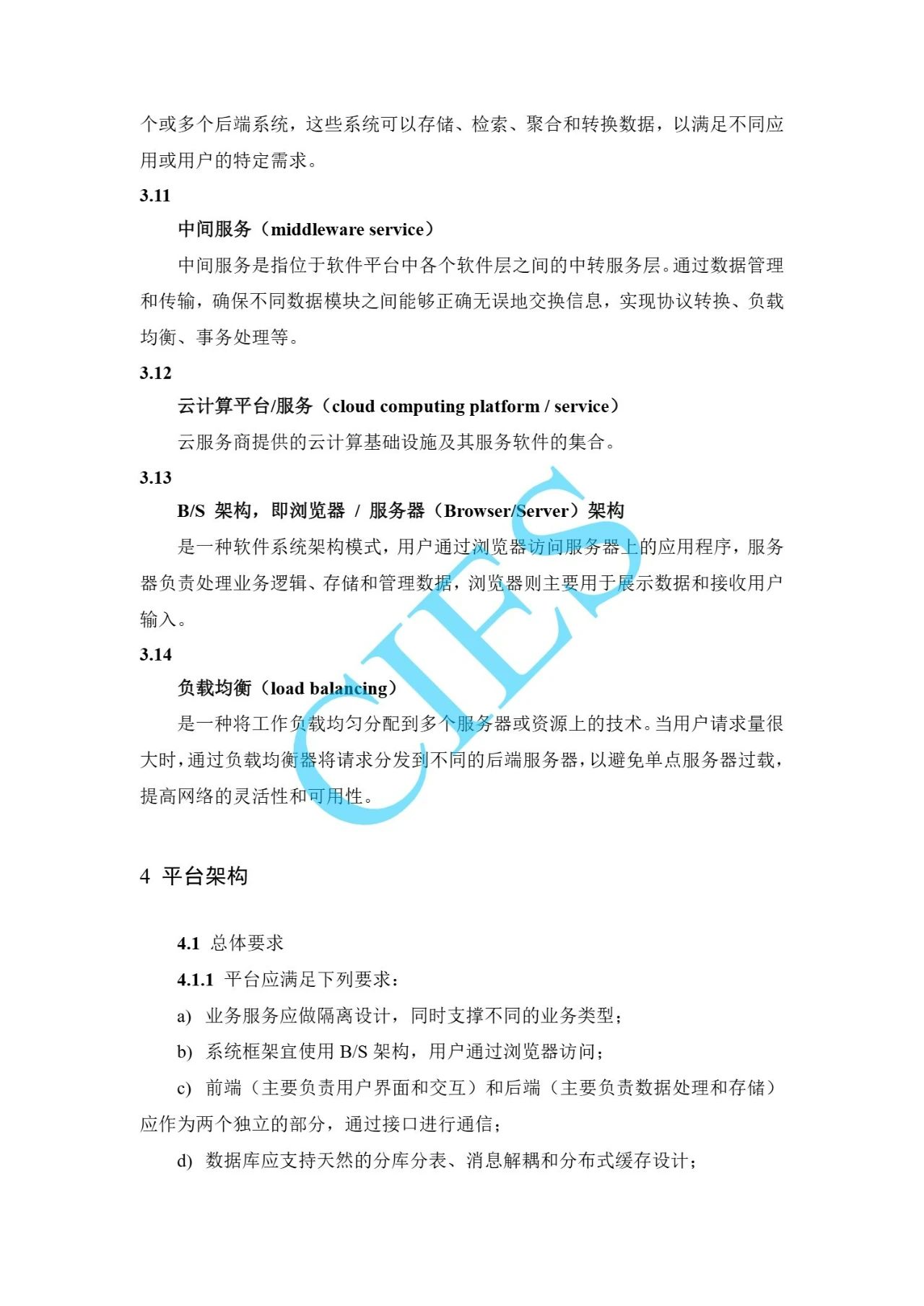 个或多个后端系统，这些系统可以存储、检索、聚合和转换数据，以满足不同应用或用户的特定需求。

3.11

中间服务（middleware service）

中间服务是指位于软件平台中各个软件层之间的中转服务层。通过数据管理和传输，确保不同数据模块之间能够正确无误地交换信息，实现协议转换、负载均衡、事务处理等。

3.12

云计算平台/服务（cloud computing platform / service）

云服务商提供的云计算基础设施及其服务软件的集合。

3.13

B/S 架构，即浏览器 / 服务器（Browser/Server）架构

是一种软件系统架构模式，用户通过浏览器访问服务器上的应用程序，服务器负责处理业务逻辑、存储和管理数据，浏览器则主要用于展示数据和接收用户输入。

3.14

负载均衡（load balancing）

是一种将工作负载均匀分配到多个服务器或资源上的技术。当用户请求量很大时，通过负载均衡器将请求分发到不同的后端服务器，以避免单点服务器过载，提高网络的灵活性和可用性。

CIES

4 平台架构

4.1 总体要求

4.1.1 平台应满足下列要求：

a) 业务服务应做隔离设计，同时支撑不同的业务类型；

b) 系统框架宜使用 B/S 架构，用户通过浏览器访问；

c) 前端（主要负责用户界面和交互）和后端（主要负责数据处理和存储）应作为两个独立的部分，通过接口进行通信；

d) 数据库应支持天然的分库分表、消息解耦和分布式缓存设计；